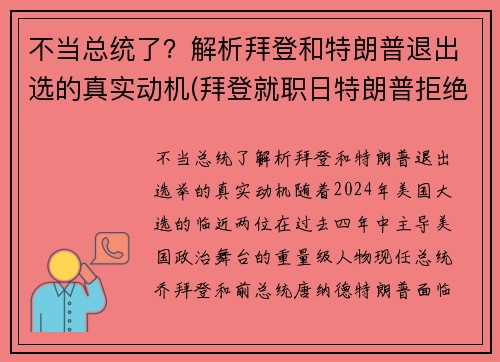 不当总统了？解析拜登和特朗普退出选的真实动机(拜登就职日特朗普拒绝

不当总统了解析拜登和特朗普退出选举的真实动机随着2024年美国大选的临近两位在过去四年中主导美国政治舞台的重量级人物现任总统乔拜登和前总统唐纳德特朗普面临